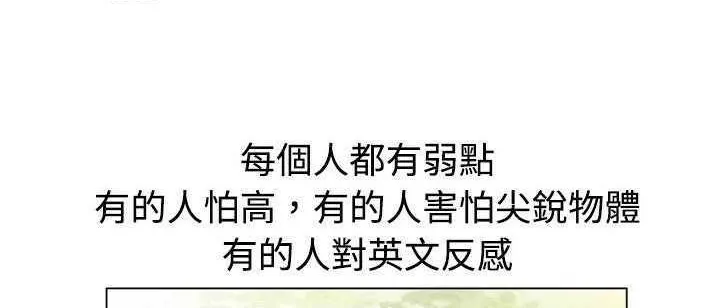 每個人都有弱點
有的人怕高，有的人害怕尖銳物體
有的人對英文反感